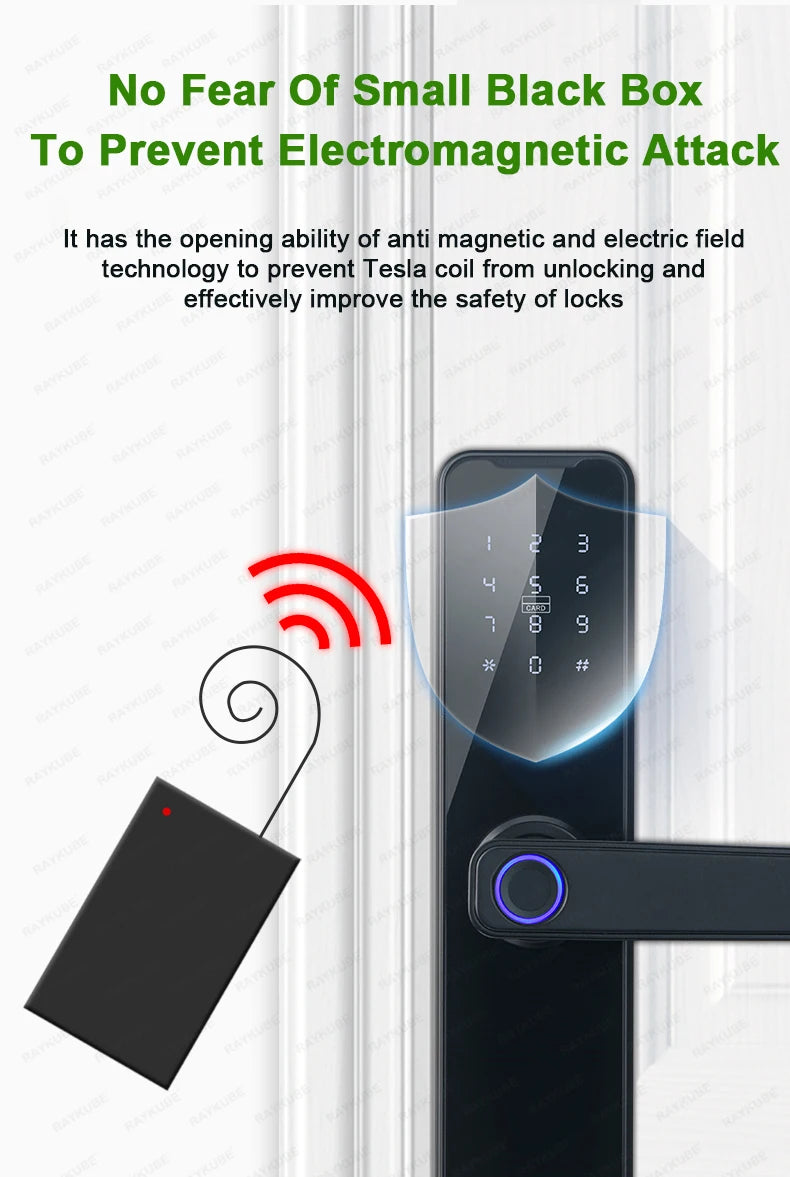 No Fear Of Small Black Box
To Prevent Electromagnetic Attack

It has the opening ability of anti magnetic and electric field technology to prevent Tesla coil from unlocking and effectively improve the safety of locks

1 2 3
4 5 6
CARD
7 8 9
* 0 #

RAYKUBE